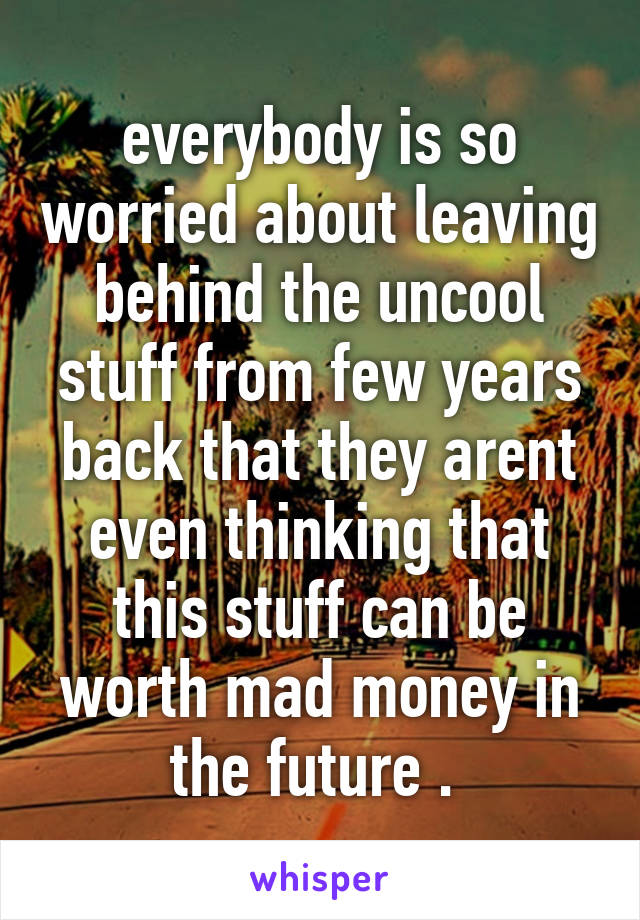 everybody is so worried about leaving behind the uncool stuff from few years back that they arent even thinking that this stuff can be worth mad money in the future .

whisper